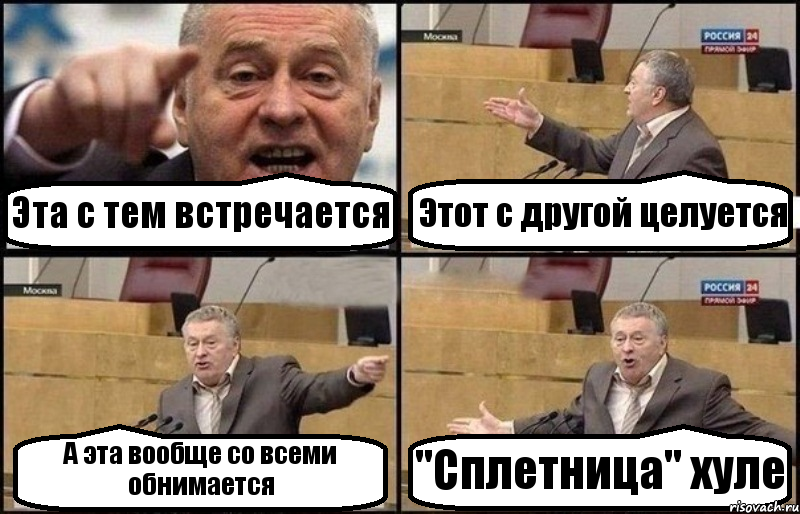 Эта с тем встречается

Москва

РОССИЯ 24
ПРЯМОЙ ЭФИР

Этот с другой целуется

Москва

А эта вообще со всеми обнимается

РОССИЯ 24
ПРЯМОЙ ЭФИР

"Сплетница" хуле

risovach.ru